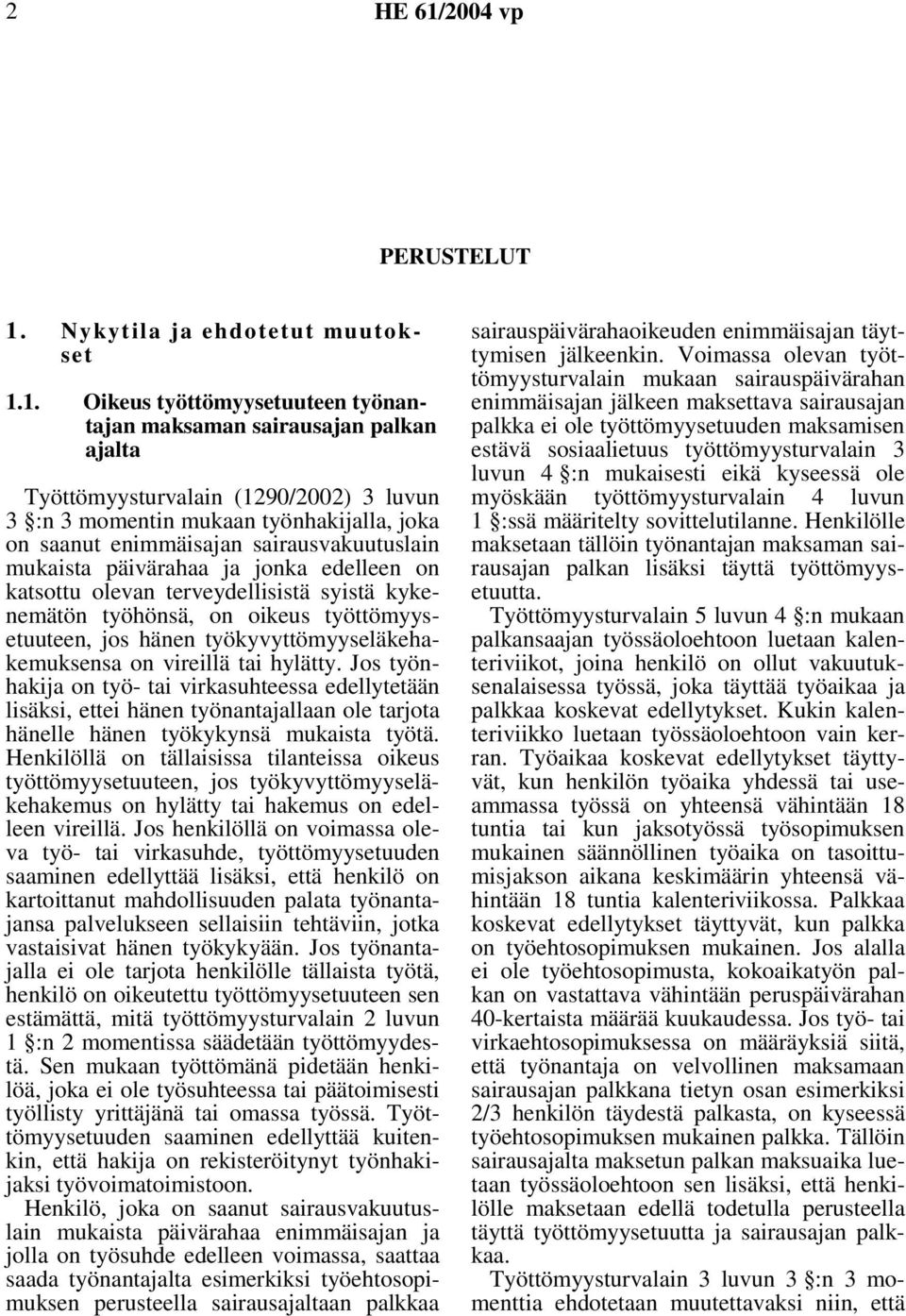 2 HE 61/2004 vp

PERUSTELUT

1. Nykytila ja ehdotetut muutokset

1.1. Oikeus työttömyysetuuteen työnantajan maksaman sairausajan palkan ajalta

Työttömyysturvalain (1290/2002) 3 luvun 3 §:n 3 momentin mukaan työnhakijalla, joka on saanut enimmäisajan sairausvakuutuslain mukaista päivärahaa ja jonka edelleen on katsottu olevan terveydellisistä syistä kykenemätön työhönsä, on oikeus työttömyysetuuteen, jos hänen työkyvyttömyyseläkehakemuksensa on vireillä tai hylätty. Jos työnhakija on työ- tai virkasuhteessa edellytetään lisäksi, ettei hänen työnantajallaan ole tarjota hänelle hänen työkykynsä mukaista työtä. Henkilöllä on tällaisissa tilanteissa oikeus työttömyysetuuteen, jos työkyvyttömyyseläkehakemus on hylätty tai hakemus on edelleen vireillä. Jos henkilöllä on voimassa oleva työ- tai virkasuhde, työttömyysetuuden saaminen edellyttää lisäksi, että henkilö on kartoittanut mahdollisuuden palata työnantajansa palvelukseen sellaisiin tehtäviin, jotka vastaisivat hänen työkykyään. Jos työnantajalla ei ole tarjota henkilölle tällaista työtä, henkilö on oikeutettu työttömyysetuuteen sen estämättä, mitä työttömyysturvalain 2 luvun 1 §:n 2 momentissa säädetään työttömyydestä. Sen mukaan työttömänä pidetään henkilöä, joka ei ole työsuhteessa tai päätoimisesti työllisty yrittäjänä tai omassa työssä. Työttömyysetuuden saaminen edellyttää kuitenkin, että hakija on rekisteröitynyt työnhakijaksi työvoimatoimistoon.

Henkilö, joka on saanut sairausvakuutuslain mukaista päivärahaa enimmäisajan ja jolla on työsuhde edelleen voimassa, saattaa saada työnantajalta esimerkiksi työehtosopimuksen perusteella sairausajaltaan palkkaa sairauspäivärahaoikeuden enimmäisajan täyttymisen jälkeenkin. Voimassa olevan työttömyysturvalain mukaan sairauspäivärahan enimmäisajan jälkeen maksettava sairausajan palkka ei ole työttömyysetuuden maksamisen estävä sosiaalietuus työttömyysturvalain 3 luvun 4 §:n mukaisesti eikä kyseessä ole myöskään työttömyysturvalain 4 luvun 1 §:ssä määritelty sovittelutilanne. Henkilölle maksetaan tällöin työnantajan maksaman sairausajan palkan lisäksi täyttä työttömyysetuutta.

Työttömyysturvalain 5 luvun 4 §:n mukaan palkansaajan työssäoloehtoon luetaan kalenteriviikot, joina henkilö on ollut vakuutuksenalaisessa työssä, joka täyttää työaikaa ja palkkaa koskevat edellytykset. Kukin kalenteriviikko luetaan työssäoloehtoon vain kerran. Työaikaa koskevat edellytykset täyttyvät, kun henkilön työaika yhdessä tai useammassa työssä on yhteensä vähintään 18 tuntia tai kun jaksotyössä työsopimuksen mukainen säännöllinen työaika on tasoittumisjakson aikana keskimäärin yhteensä vähintään 18 tuntia kalenteriviikossa. Palkkaa koskevat edellytykset täyttyvät, kun palkka on työehtosopimuksen mukainen. Jos alalla ei ole työehtosopimusta, kokoaikatyön palkan on vastattava vähintään peruspäivärahan 40-kertaista määrää kuukaudessa. Jos työ- tai virkaehtosopimuksessa on määräyksiä siitä, että työnantaja on velvollinen maksamaan sairausajan palkkana tietyn osan esimerkiksi 2/3 henkilön täydestä palkasta, on kyseessä työehtosopimuksen mukainen palkka. Tällöin sairausajalta maksetun palkan maksuaika luetaan työssäoloehtoon sen lisäksi, että henkilölle maksetaan edellä todetulla perusteella täyttä työttömyysetuutta ja sairausajan palkkaa.

Työttömyysturvalain 3 luvun 3 §:n 3 momenttia ehdotetaan muutettavaksi niin, että